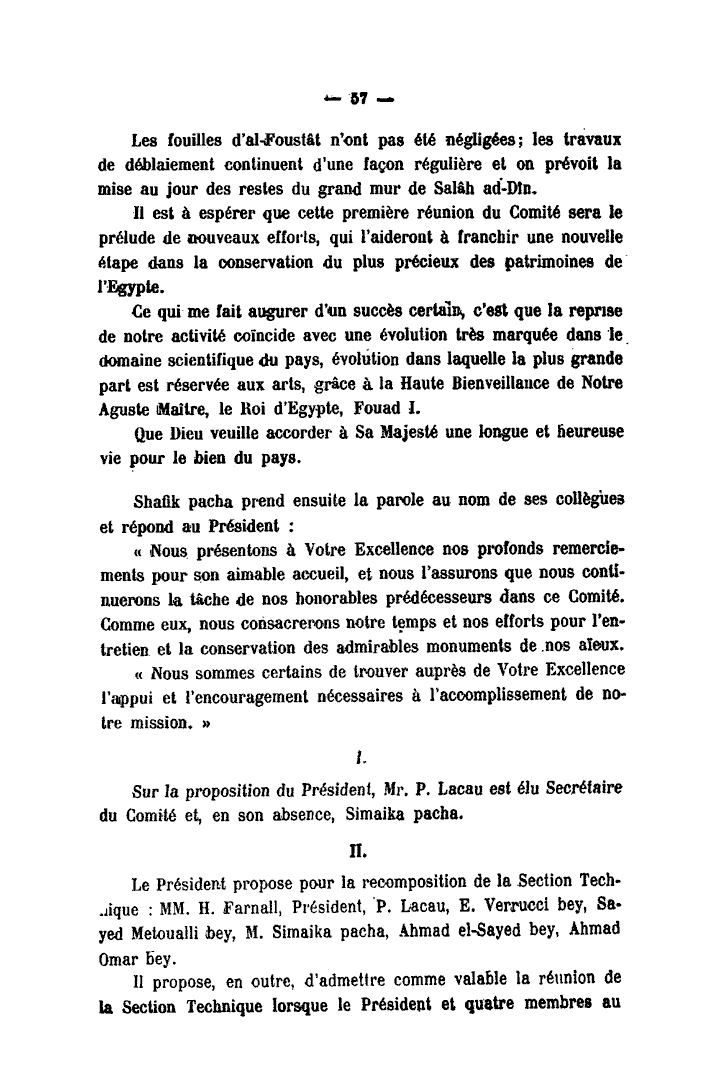 — 57 —

Les fouilles d'al-Foustât n'ont pas été négligées; les travaux de déblaiement continuent d'une façon régulière et on prévoit la mise au jour des restes du grand mur de Salâh ad-Dîn.

Il est à espérer que cette première réunion du Comité sera le prélude de nouveaux efforts, qui l'aideront à franchir une nouvelle étape dans la conservation du plus précieux des patrimoines de l'Egypte.

Ce qui me fait augurer d'un succès certain, c'est que la reprise de notre activité coïncide avec une évolution très marquée dans le domaine scientifique du pays, évolution dans laquelle la plus grande part est réservée aux arts, grâce à la Haute Bienveillance de Notre Aguste Maître, le Roi d'Egypte, Fouad I.

Que Dieu veuille accorder à Sa Majesté une longue et heureuse vie pour le bien du pays.

Shafik pacha prend ensuite la parole au nom de ses collègues et répond au Président :

« Nous présentons à Votre Excellence nos profonds remerciements pour son aimable accueil, et nous l'assurons que nous continuerons la tâche de nos honorables prédécesseurs dans ce Comité. Comme eux, nous consacrerons notre temps et nos efforts pour l'entretien et la conservation des admirables monuments de nos aïeux.

« Nous sommes certains de trouver auprès de Votre Excellence l'appui et l'encouragement nécessaires à l'accomplissement de notre mission. »

I.

Sur la proposition du Président, Mr. P. Lacau est élu Secrétaire du Comité et, en son absence, Simaika pacha.

II.

Le Président propose pour la recomposition de la Section Technique : MM. H. Farnall, Président, P. Lacau, E. Verrucci bey, Sayed Metoualli bey, M. Simaika pacha, Ahmad el-Sayed bey, Ahmad Omar bey.

Il propose, en outre, d'admettre comme valable la réunion de la Section Technique lorsque le Président et quatre membres au